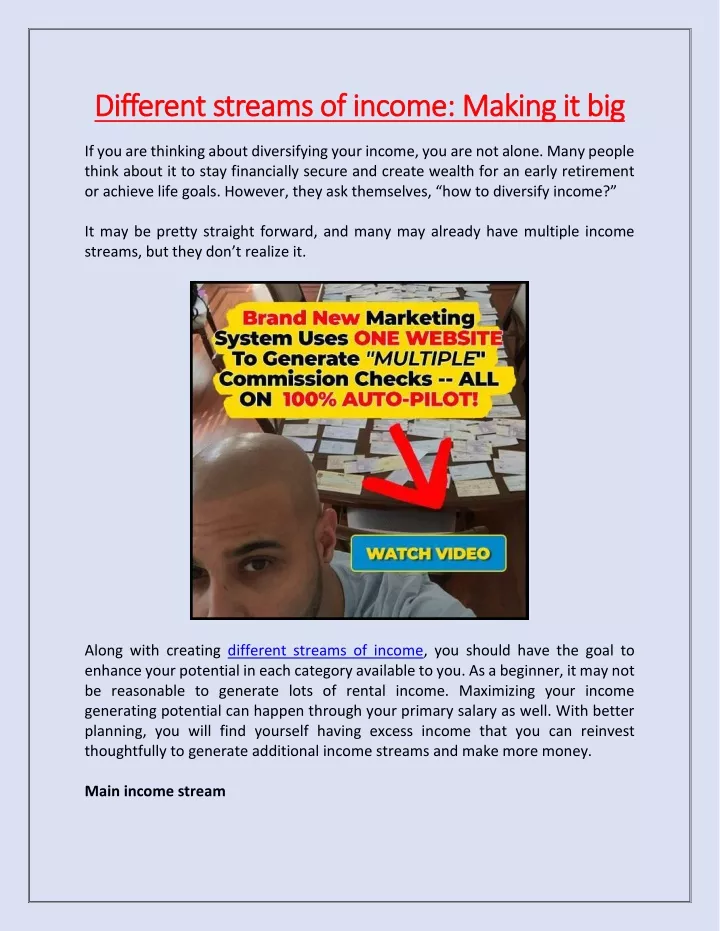 Different streams of income: Making it big

If you are thinking about diversifying your income, you are not alone. Many people think about it to stay financially secure and create wealth for an early retirement or achieve life goals. However, they ask themselves, “how to diversify income?”

It may be pretty straight forward, and many may already have multiple income streams, but they don’t realize it.

Brand New Marketing System Uses ONE WEBSITE To Generate "MULTIPLE" Commission Checks -- ALL ON 100% AUTO-PILOT!

WATCH VIDEO

Along with creating different streams of income, you should have the goal to enhance your potential in each category available to you. As a beginner, it may not be reasonable to generate lots of rental income. Maximizing your income generating potential can happen through your primary salary as well. With better planning, you will find yourself having excess income that you can reinvest thoughtfully to generate additional income streams and make more money.

Main income stream